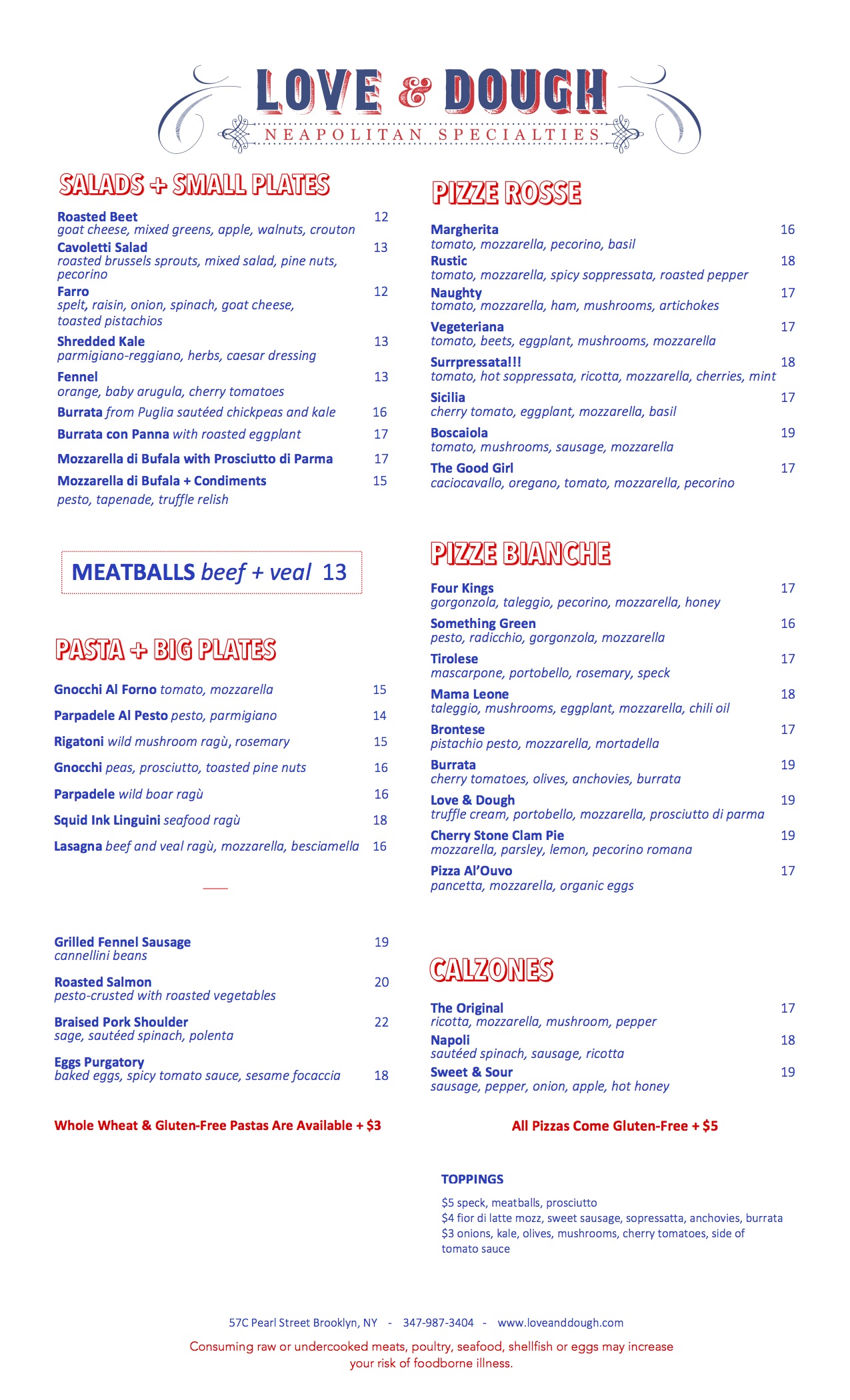 LOVE & DOUGH
NEAPOLITAN SPECIALTIES

SALADS + SMALL PLATES

Roasted Beet 12
goat cheese, mixed greens, apple, walnuts, crouton
Cavoletti Salad 13
roasted brussels sprouts, mixed salad, pine nuts, pecorino
Farro 12
spelt, raisin, onion, spinach, goat cheese, toasted pistachios
Shredded Kale 13
parmigiano-reggiano, herbs, caesar dressing
Fennel 13
orange, baby arugula, cherry tomatoes
Burrata from Puglia sautéed chickpeas and kale 16
Burrata con Panna with roasted eggplant 17
Mozzarella di Bufala with Prosciutto di Parma 17
Mozzarella di Bufala + Condiments 15
pesto, tapenade, truffle relish

MEATBALLS beef + veal 13

PASTA + BIG PLATES

Gnocchi Al Forno tomato, mozzarella 15
Parpadele Al Pesto pesto, parmigiano 14
Rigatoni wild mushroom ragù, rosemary 15
Gnocchi peas, prosciutto, toasted pine nuts 16
Parpadele wild boar ragù 16
Squid Ink Linguini seafood ragù 18
Lasagna beef and veal ragù, mozzarella, besciamella 16

Grilled Fennel Sausage 19
cannellini beans
Roasted Salmon 20
pesto-crusted with roasted vegetables
Braised Pork Shoulder 22
sage, sautéed spinach, polenta
Eggs Purgatory
baked eggs, spicy tomato sauce, sesame focaccia 18

Whole Wheat & Gluten-Free Pastas Are Available + $3

PIZZE ROSSE

Margherita 16
tomato, mozzarella, pecorino, basil
Rustic 18
tomato, mozzarella, spicy soppressata, roasted pepper
Naughty 17
tomato, mozzarella, ham, mushrooms, artichokes
Vegeteriana 17
tomato, beets, eggplant, mushrooms, mozzarella
Surrpressata!!! 18
tomato, hot soppressata, ricotta, mozzarella, cherries, mint
Sicilia 17
cherry tomato, eggplant, mozzarella, basil
Boscaiola 19
tomato, mushrooms, sausage, mozzarella
The Good Girl 17
caciocavallo, oregano, tomato, mozzarella, pecorino

PIZZE BIANCHE

Four Kings 17
gorgonzola, taleggio, pecorino, mozzarella, honey
Something Green 16
pesto, radicchio, gorgonzola, mozzarella
Tirolese 17
mascarpone, portobello, rosemary, speck
Mama Leone 18
taleggio, mushrooms, eggplant, mozzarella, chili oil
Brontese 17
pistachio pesto, mozzarella, mortadella
Burrata 19
cherry tomatoes, olives, anchovies, burrata
Love & Dough 19
truffle cream, portobello, mozzarella, prosciutto di parma
Cherry Stone Clam Pie 19
mozzarella, parsley, lemon, pecorino romana
Pizza Al'Ouvo 17
pancetta, mozzarella, organic eggs

CALZONES

The Original 17
ricotta, mozzarella, mushroom, pepper
Napoli 18
sautéed spinach, sausage, ricotta
Sweet & Sour 19
sausage, pepper, onion, apple, hot honey

All Pizzas Come Gluten-Free + $5

TOPPINGS
$5 speck, meatballs, prosciutto
$4 fior di latte mozz, sweet sausage, sopressatta, anchovies, burrata
$3 onions, kale, olives, mushrooms, cherry tomatoes, side of tomato sauce

57C Pearl Street Brooklyn, NY - 347-987-3404 - www.loveanddough.com
Consuming raw or undercooked meats, poultry, seafood, shellfish or eggs may increase your risk of foodborne illness.